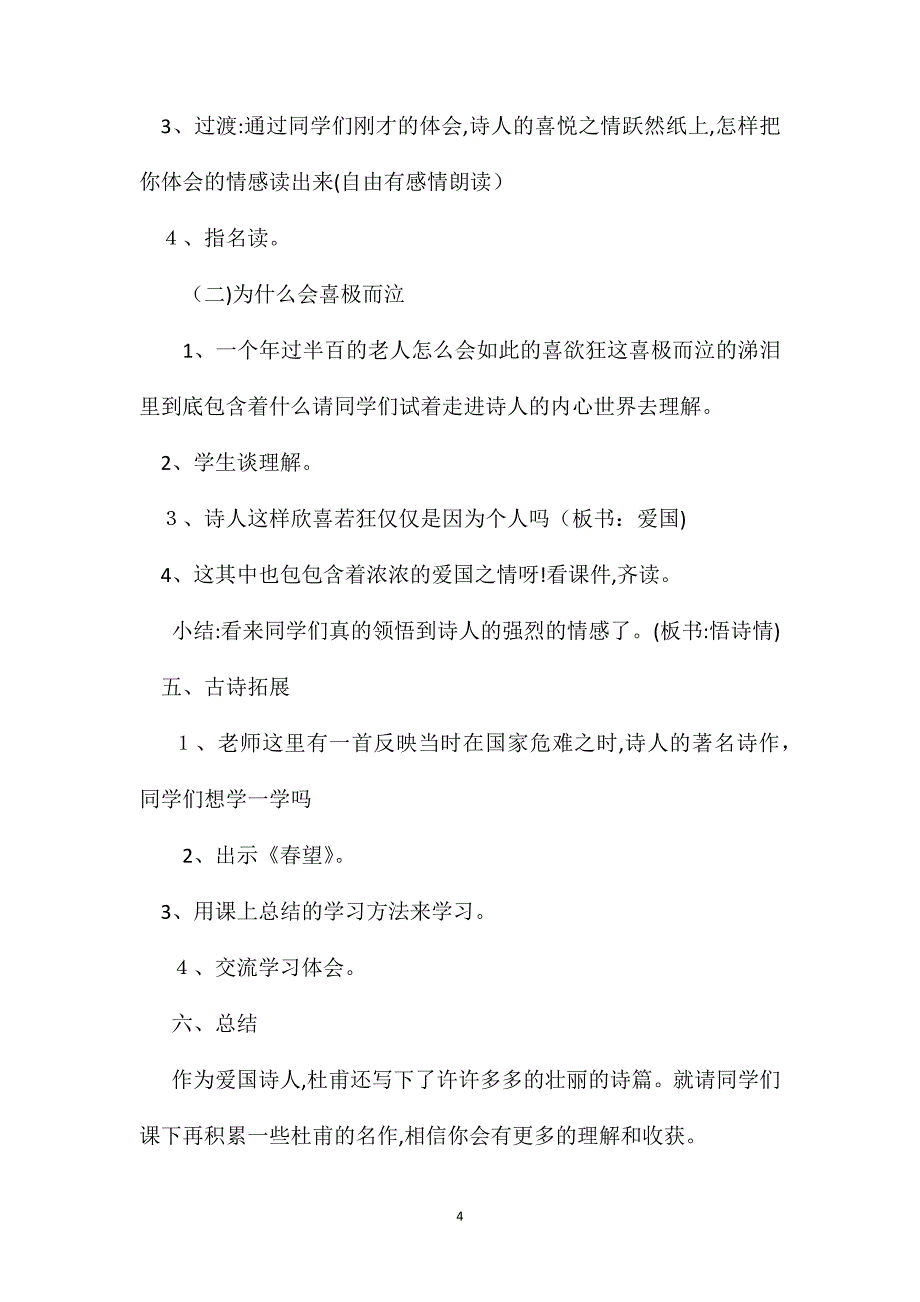 3、过渡:通过同学们刚才的体会,诗人的喜悦之情跃然纸上,怎样把你体会的情感读出来(自由有感情朗读）

4、指名读。

（二)为什么会喜极而泣

1、一个年过半百的老人怎么会如此的喜欲狂这喜极而泣的涕泪里到底包含着什么请同学们试着走进诗人的内心世界去理解。

2、学生谈理解。

3、诗人这样欣喜若狂仅仅是因为个人吗（板书：爱国)

4、这其中也包包含着浓浓的爱国之情呀!看课件,齐读。

小结:看来同学们真的领悟到诗人的强烈的情感了。(板书:悟诗情)

五、古诗拓展

1、老师这里有一首反映当时在国家危难之时,诗人的著名诗作，同学们想学一学吗

2、出示《春望》。

3、用课上总结的学习方法来学习。

4、交流学习体会。

六、总结

作为爱国诗人,杜甫还写下了许许多多的壮丽的诗篇。就请同学们课下再积累一些杜甫的名作,相信你会有更多的理解和收获。

4